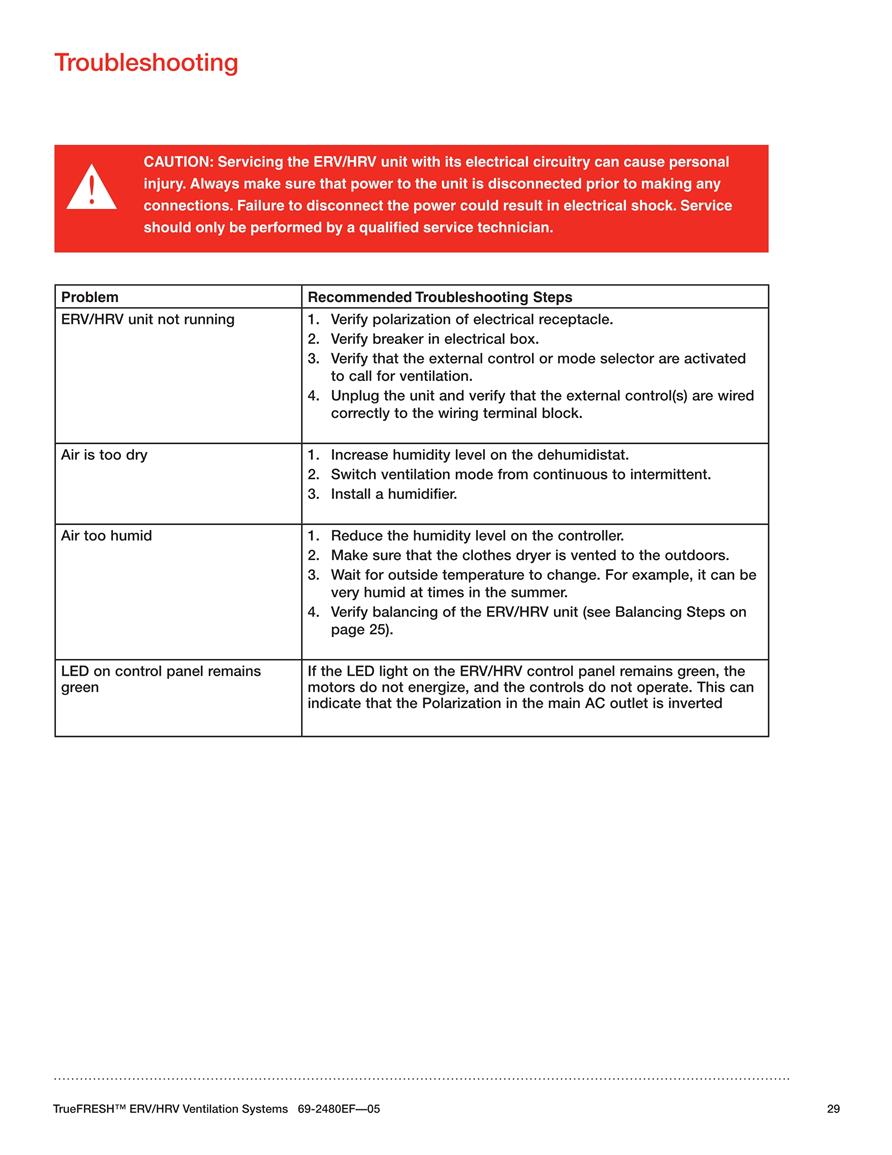 Troubleshooting

CAUTION: Servicing the ERV/HRV unit with its electrical circuitry can cause personal injury. Always make sure that power to the unit is disconnected prior to making any connections. Failure to disconnect the power could result in electrical shock. Service should only be performed by a qualified service technician.

| Problem | Recommended Troubleshooting Steps |
|---|---|
| ERV/HRV unit not running | 1. Verify polarization of electrical receptacle. 2. Verify breaker in electrical box. 3. Verify that the external control or mode selector are activated to call for ventilation. 4. Unplug the unit and verify that the external control(s) are wired correctly to the wiring terminal block. |
| Air is too dry | 1. Increase humidity level on the dehumidistat. 2. Switch ventilation mode from continuous to intermittent. 3. Install a humidifier. |
| Air too humid | 1. Reduce the humidity level on the controller. 2. Make sure that the clothes dryer is vented to the outdoors. 3. Wait for outside temperature to change. For example, it can be very humid at times in the summer. 4. Verify balancing of the ERV/HRV unit (see Balancing Steps on page 25). |
| LED on control panel remains green | If the LED light on the ERV/HRV control panel remains green, the motors do not energize, and the controls do not operate. This can indicate that the Polarization in the main AC outlet is inverted |

TrueFRESH™ ERV/HRV Ventilation Systems 69-2480EF—05 29